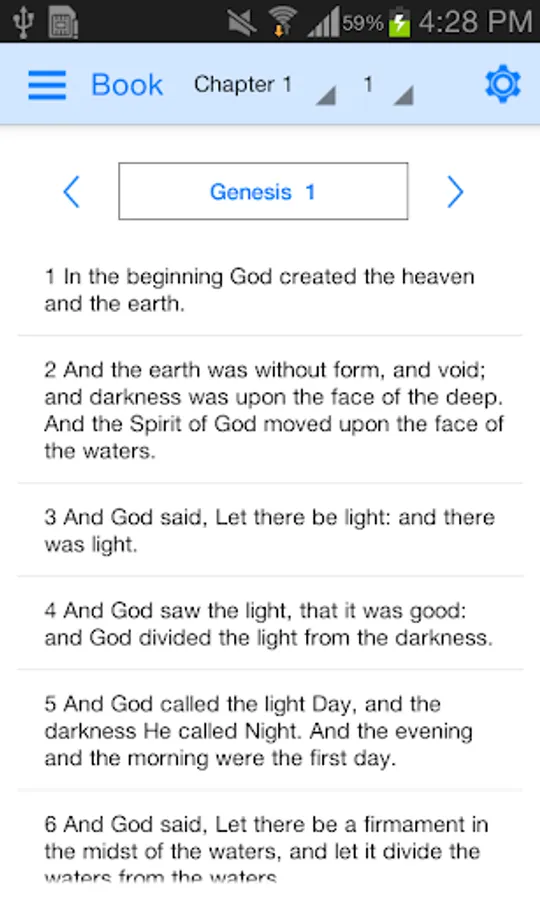 59% 4:28 PM

Book Chapter 1 1

Genesis 1

1 In the beginning God created the heaven and the earth.

2 And the earth was without form, and void; and darkness was upon the face of the deep. And the Spirit of God moved upon the face of the waters.

3 And God said, Let there be light: and there was light.

4 And God saw the light, that it was good: and God divided the light from the darkness.

5 And God called the light Day, and the darkness He called Night. And the evening and the morning were the first day.

6 And God said, Let there be a firmament in the midst of the waters, and let it divide the waters from the waters.